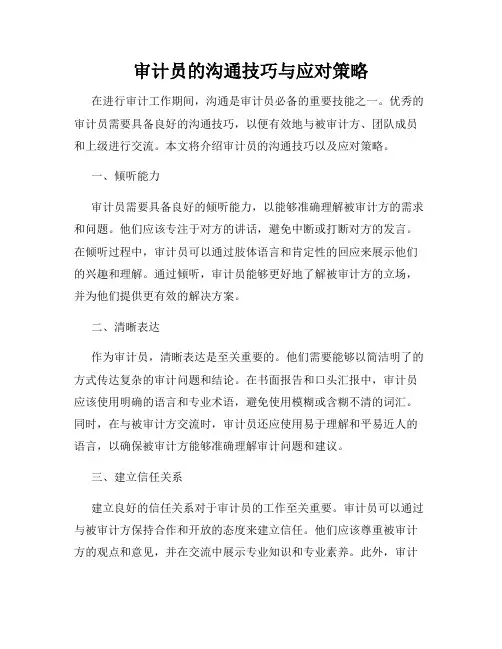 审计员的沟通技巧与应对策略

在进行审计工作期间，沟通是审计员必备的重要技能之一。优秀的审计员需要具备良好的沟通技巧，以便有效地与被审计方、团队成员和上级进行交流。本文将介绍审计员的沟通技巧以及应对策略。

一、倾听能力

审计员需要具备良好的倾听能力，以能够准确理解被审计方的需求和问题。他们应该专注于对方的讲话，避免中断或打断对方的发言。在倾听过程中，审计员可以通过肢体语言和肯定性的回应来展示他们的兴趣和理解。通过倾听，审计员能够更好地了解被审计方的立场，并为他们提供更有效的解决方案。

二、清晰表达

作为审计员，清晰表达是至关重要的。他们需要能够以简洁明了的方式传达复杂的审计问题和结论。在书面报告和口头汇报中，审计员应该使用明确的语言和专业术语，避免使用模糊或含糊不清的词汇。同时，在与被审计方交流时，审计员还应使用易于理解和平易近人的语言，以确保被审计方能够准确理解审计问题和建议。

三、建立信任关系

建立良好的信任关系对于审计员的工作至关重要。审计员可以通过与被审计方保持合作和开放的态度来建立信任。他们应该尊重被审计方的观点和意见，并在交流中展示专业知识和专业素养。此外，审计